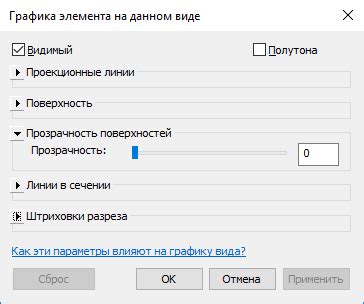 Графика элемента на данном виде

Видимый

Полутона

Проекционные линии

Поверхность

Прозрачность поверхностей

Прозрачность:

0

Линии в сечении

Штриховки разреза

Как эти параметры влияют на графику вида?

Сброс

OK

Отмена

Применить